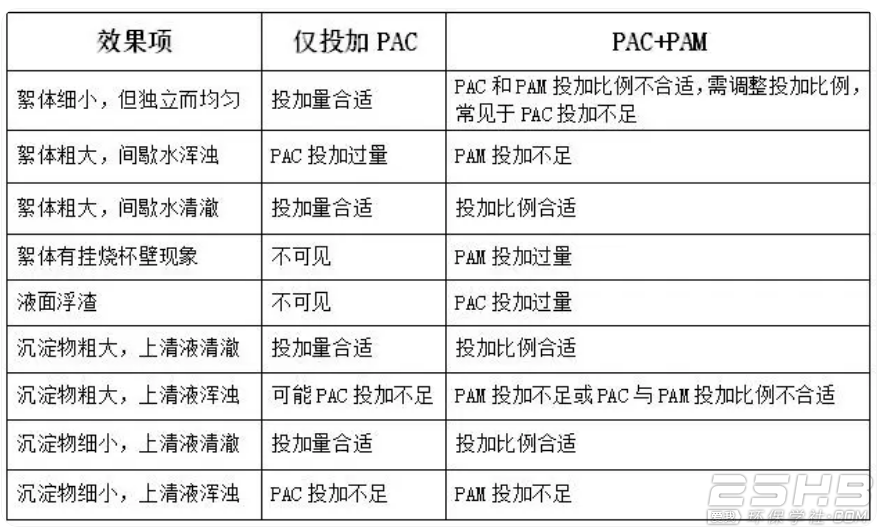 | 效果项 | 仅投加 PAC | PAC+PAM |
|---|---|---|
| 絮体细小，但独立而均匀 | 投加量合适 | PAC 和 PAM 投加比例不合适，需调整投加比例，常见于 PAC 投加不足 |
| 絮体粗大，间歇水浑浊 | PAC 投加过量 | PAM 投加不足 |
| 絮体粗大，间歇水清澈 | 投加量合适 | 投加比例合适 |
| 絮体有挂烧杯壁现象 | 不可见 | PAM 投加过量 |
| 液面浮渣 | 不可见 | PAC 投加过量 |
| 沉淀物粗大，上清液清澈 | 投加量合适 | 投加比例合适 |
| 沉淀物粗大，上清液浑浊 | 可能 PAC 投加不足 | PAM 投加不足或 PAC 与 PAM 投加比例不合适 |
| 沉淀物细小，上清液清澈 | 投加量合适 | 投加比例合适 |
| 沉淀物细小，上清液浑浊 | PAC 投加不足 | PAM 投加不足 |

25HB 环保学社·COM